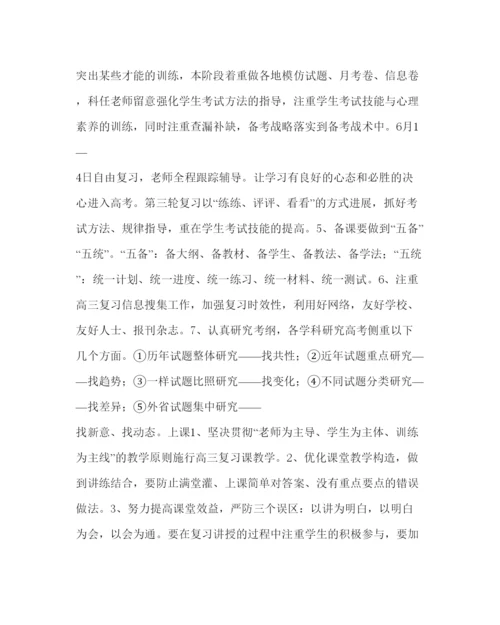 突出某些才能的训练，本阶段着重做各地模仿试题、月考卷、信息卷，科任老师留意强化学生考试方法的指导，注重学生考试技能与心理素养的训练，同时注重查漏补缺，备考战略落实到备考战术中。6月1—

4日自由复习，老师全程跟踪辅导。让学习有良好的心态和必胜的决心进入高考。第三轮复习以“练练、评评、看看”的方式进展，抓好考试方法、规律指导，重在学生考试技能的提高。5、备课要做到“五备”“五统”。“五备”：备大纲、备教材、备学生、备教法、备学法；“五统”：统一计划、统一进度、统一练习、统一材料、统一测试。6、注重高三复习信息搜集工作，加强复习时效性，利用好网络，友好学校、友好人士、报刊杂志。7、认真研究考纲，各学科研究高考侧重以下几个方面。①历年试题整体研究——找共性；②近年试题重点研究——找趋势；③一样试题比照研究——找变化；④不同试题分类研究——找差异；⑤外省试题集中研究——

找新意、找动态。上课1、坚决贯彻“老师为主导、学生为主体、训练为主线”的教学原则施行高三复习课教学。2、优化课堂教学构造，做到讲练结合，要防止满堂灌、上课简单对答案、没有重点要点的错误做法。3、努力提高课堂效益，严防三个误区：以讲为明白，以明白为会，以会为通。要在复习讲授的过程中注重学生的积极参与，要加